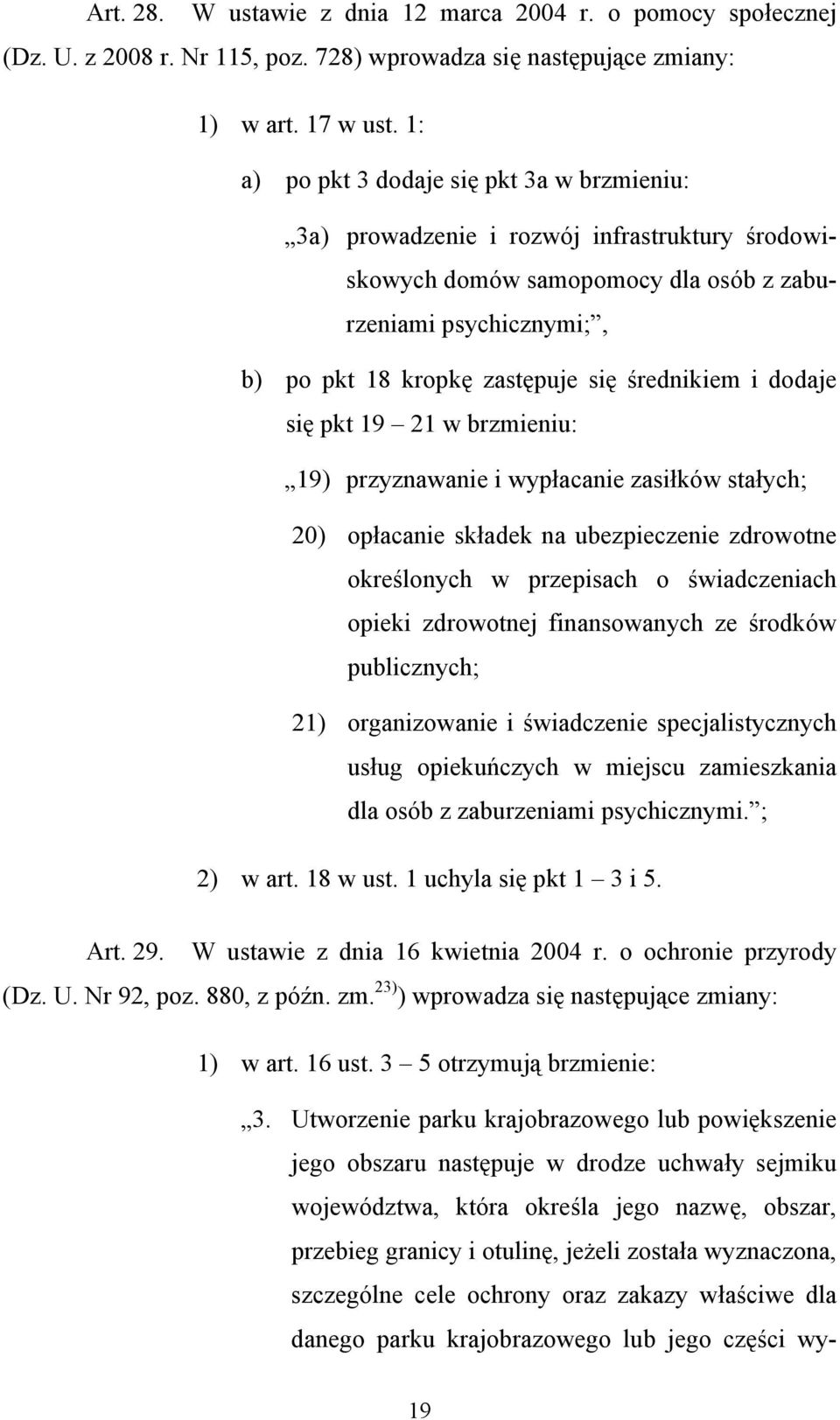 Art. 28. W ustawie z dnia 12 marca 2004 r. o pomocy społecznej (Dz. U. z 2008 r. Nr 115, poz. 728) wprowadza się następujące zmiany:

1) w art. 17 w ust. 1:

a) po pkt 3 dodaje się pkt 3a w brzmieniu:

„3a) prowadzenie i rozwój infrastruktury środowiskowych domów samopomocy dla osób z zaburzeniami psychicznymi;”,

b) po pkt 18 kropkę zastępuje się średnikiem i dodaje się pkt 19 – 21 w brzmieniu:

„19) przyznawanie i wypłacanie zasiłków stałych;

20) opłacanie składek na ubezpieczenie zdrowotne określonych w przepisach o świadczeniach opieki zdrowotnej finansowanych ze środków publicznych;

21) organizowanie i świadczenie specjalistycznych usług opiekuńczych w miejscu zamieszkania dla osób z zaburzeniami psychicznymi.”;

2) w art. 18 w ust. 1 uchyla się pkt 1 – 3 i 5.

Art. 29. W ustawie z dnia 16 kwietnia 2004 r. o ochronie przyrody (Dz. U. Nr 92, poz. 880, z późn. zm.$^{23)}$) wprowadza się następujące zmiany:

1) w art. 16 ust. 3 – 5 otrzymują brzmienie:

„3. Utworzenie parku krajobrazowego lub powiększenie jego obszaru następuje w drodze uchwały sejmiku województwa, która określa jego nazwę, obszar, przebieg granicy i otulinę, jeżeli została wyznaczona, szczególne cele ochrony oraz zakazy właściwe dla danego parku krajobrazowego lub jego części wy-

19